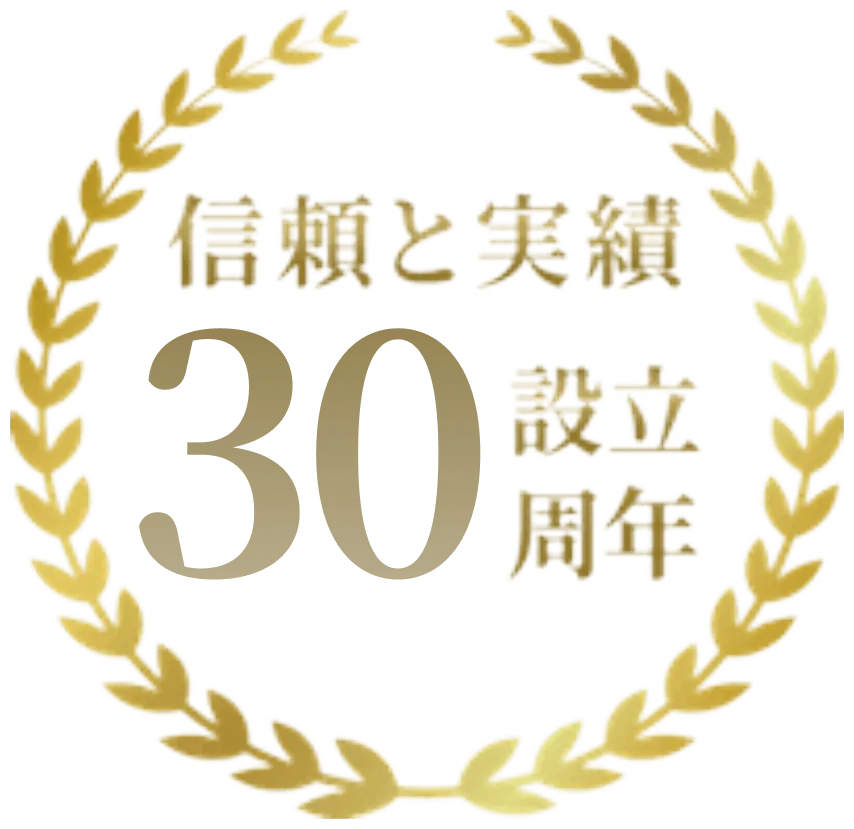 信頼と実績

30 設立
周年